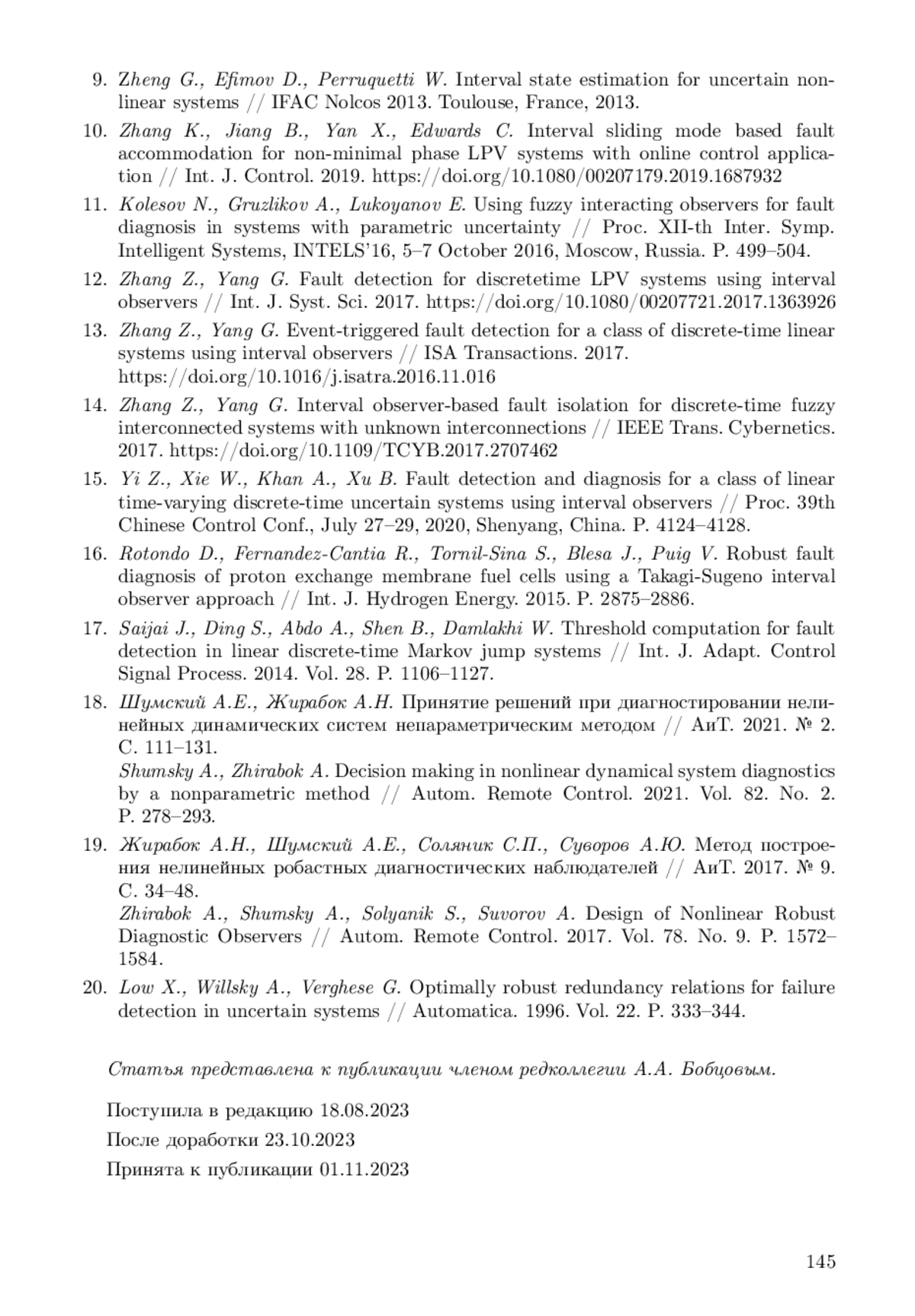 9. Zheng G., Efimov D., Perruquetti W. Interval state estimation for uncertain nonlinear systems // IFAC Nolcos 2013. Toulouse, France, 2013.

10. Zhang K., Jiang B., Yan X., Edwards C. Interval sliding mode based fault accommodation for non-minimal phase LPV systems with online control application // Int. J. Control. 2019. https://doi.org/10.1080/00207179.2019.1687932

11. Kolesov N., Gruzlikov A., Lukoyanov E. Using fuzzy interacting observers for fault diagnosis in systems with parametric uncertainty // Proc. XII-th Inter. Symp. Intelligent Systems, INTELS'16, 5–7 October 2016, Moscow, Russia. P. 499–504.

12. Zhang Z., Yang G. Fault detection for discretetime LPV systems using interval observers // Int. J. Syst. Sci. 2017. https://doi.org/10.1080/00207721.2017.1363926

13. Zhang Z., Yang G. Event-triggered fault detection for a class of discrete-time linear systems using interval observers // ISA Transactions. 2017. https://doi.org/10.1016/j.isatra.2016.11.016

14. Zhang Z., Yang G. Interval observer-based fault isolation for discrete-time fuzzy interconnected systems with unknown interconnections // IEEE Trans. Cybernetics. 2017. https://doi.org/10.1109/TCYB.2017.2707462

15. Yi Z., Xie W., Khan A., Xu B. Fault detection and diagnosis for a class of linear time-varying discrete-time uncertain systems using interval observers // Proc. 39th Chinese Control Conf., July 27–29, 2020, Shenyang, China. P. 4124–4128.

16. Rotondo D., Fernandez-Cantia R., Tornil-Sina S., Blesa J., Puig V. Robust fault diagnosis of proton exchange membrane fuel cells using a Takagi-Sugeno interval observer approach // Int. J. Hydrogen Energy. 2015. P. 2875–2886.

17. Saijai J., Ding S., Abdo A., Shen B., Damlakhi W. Threshold computation for fault detection in linear discrete-time Markov jump systems // Int. J. Adapt. Control Signal Process. 2014. Vol. 28. P. 1106–1127.

18. Шумский А.Е., Жирабок А.Н. Принятие решений при диагностировании нелинейных динамических систем непараметрическим методом // АиТ. 2021. № 2. С. 111–131.
Shumsky A., Zhirabok A. Decision making in nonlinear dynamical system diagnostics by a nonparametric method // Autom. Remote Control. 2021. Vol. 82. No. 2. P. 278–293.

19. Жирабок А.Н., Шумский А.Е., Соляник С.П., Суворов А.Ю. Метод построения нелинейных робастных диагностических наблюдателей // АиТ. 2017. № 9. С. 34–48.
Zhirabok A., Shumsky A., Solyanik S., Suvorov A. Design of Nonlinear Robust Diagnostic Observers // Autom. Remote Control. 2017. Vol. 78. No. 9. P. 1572–1584.

20. Low X., Willsky A., Verghese G. Optimally robust redundancy relations for failure detection in uncertain systems // Automatica. 1996. Vol. 22. P. 333–344.

Статья представлена к публикации членом редколлегии А.А. Бобцовым.

Поступила в редакцию 18.08.2023

После доработки 23.10.2023

Принята к публикации 01.11.2023

145